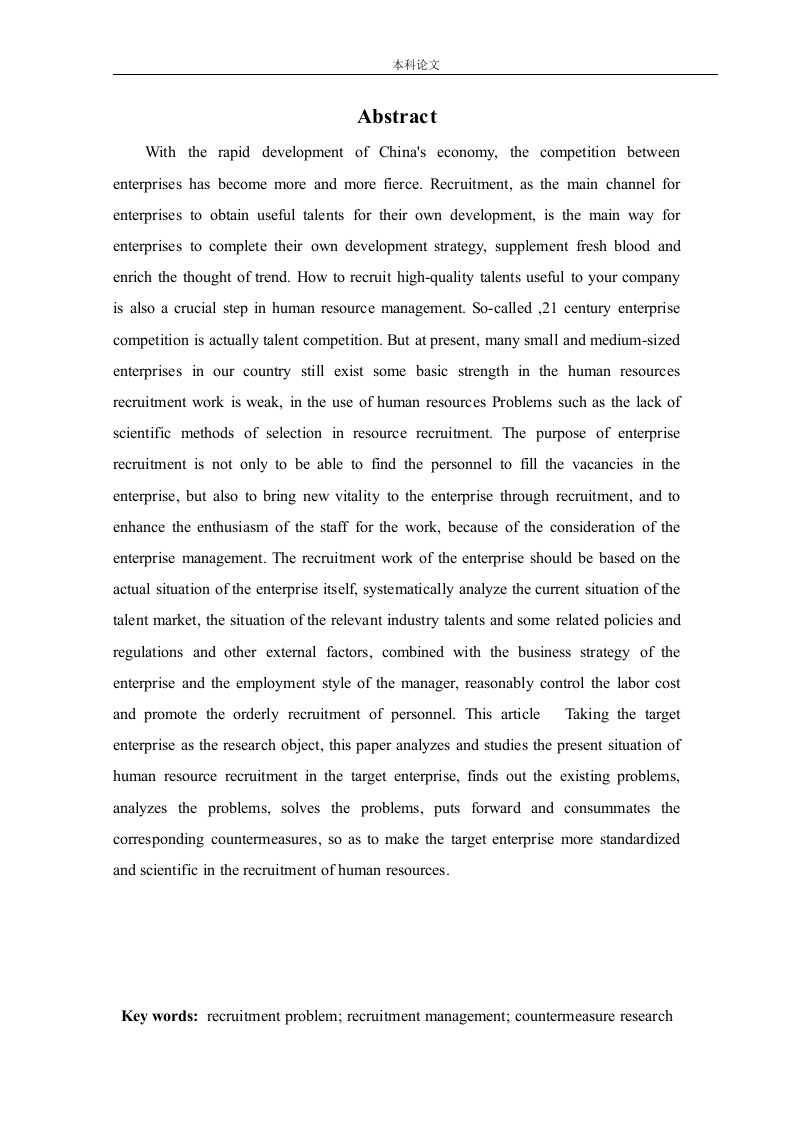 本科论文

Abstract

With the rapid development of China's economy, the competition between enterprises has become more and more fierce. Recruitment, as the main channel for enterprises to obtain useful talents for their own development, is the main way for enterprises to complete their own development strategy, supplement fresh blood and enrich the thought of trend. How to recruit high-quality talents useful to your company is also a crucial step in human resource management. So-called ,21 century enterprise competition is actually talent competition. But at present, many small and medium-sized enterprises in our country still exist some basic strength in the human resources recruitment work is weak, in the use of human resources Problems such as the lack of scientific methods of selection in resource recruitment. The purpose of enterprise recruitment is not only to be able to find the personnel to fill the vacancies in the enterprise, but also to bring new vitality to the enterprise through recruitment, and to enhance the enthusiasm of the staff for the work, because of the consideration of the enterprise management. The recruitment work of the enterprise should be based on the actual situation of the enterprise itself, systematically analyze the current situation of the talent market, the situation of the relevant industry talents and some related policies and regulations and other external factors, combined with the business strategy of the enterprise and the employment style of the manager, reasonably control the labor cost and promote the orderly recruitment of personnel. This article Taking the target enterprise as the research object, this paper analyzes and studies the present situation of human resource recruitment in the target enterprise, finds out the existing problems, analyzes the problems, solves the problems, puts forward and consummates the corresponding countermeasures, so as to make the target enterprise more standardized and scientific in the recruitment of human resources.

Key words: recruitment problem; recruitment management; countermeasure research